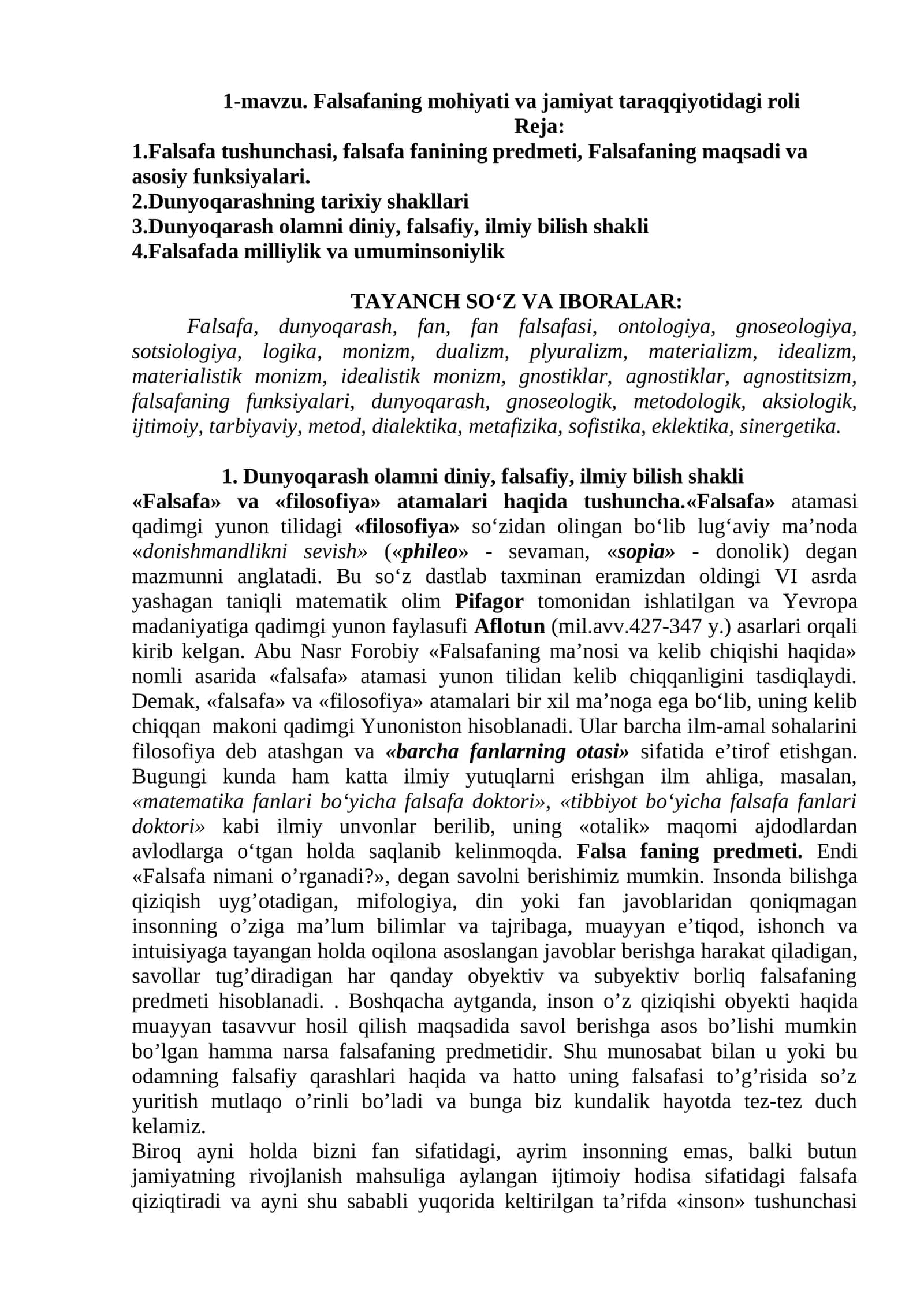 1-mavzu. Falsafaning mohiyati va jamiyat taraqqiyotidagi roli
Reja:
1.Falsafa tushunchasi, falsafa fanining predmeti, Falsafaning maqsadi va asosiy funksiyalari.
2.Dunyoqarashning tarixiy shakllari
3.Dunyoqarash olamni diniy, falsafiy, ilmiy bilish shakli
4.Falsafada milliylik va umuminsoniylik

TAYANCH SO'Z VA IBORALAR:
Falsafa, dunyoqarash, fan, fan falsafasi, ontologiya, gnoseologiya, sotsiologiya, logika, monizm, dualizm, plyuralizm, materializm, idealizm, materialistik monizm, idealistik monizm, gnostiklar, agnostiklar, agnostitsizm, falsafaning funksiyalari, dunyoqarash, gnoseologik, metodologik, aksiologik, ijtimoiy, tarbiyaviy, metod, dialektika, metafizika, sofistika, eklektika, sinergetika.

1. Dunyoqarash olamni diniy, falsafiy, ilmiy bilish shakli
«Falsafa» va «filosofiya» atamalari haqida tushuncha.«Falsafa» atamasi qadimgi yunon tilidagi «filosofiya» so'zidan olingan bo'lib lug'aviy ma'noda «donishmandlikni sevish» («phileo» - sevaman, «sopia» - donolik) degan mazmunni anglatadi. Bu so'z dastlab taxminan eramizdan oldingi VI asrda yashagan taniqli matematik olim Pifagor tomonidan ishlatilgan va Yevropa madaniyatiga qadimgi yunon faylasufi Aflotun (mil.avv.427-347 y.) asarlari orqali kirib kelgan. Abu Nasr Forobiy «Falsafaning ma'nosi va kelib chiqishi haqida» nomli asarida «falsafa» atamasi yunon tilidan kelib chiqqanligini tasdiqlaydi. Demak, «falsafa» va «filosofiya» atamalari bir xil ma'noga ega bo'lib, uning kelib chiqqan makoni qadimgi Yunoniston hisoblanadi. Ular barcha ilm-amal sohalarini filosofiya deb atashgan va «barcha fanlarning otasi» sifatida e'tirof etishgan. Bugungi kunda ham katta ilmiy yutuqlarni erishgan ilm ahliga, masalan, «matematika fanlari bo'yicha falsafa doktori», «tibbiyot bo'yicha falsafa fanlari doktori» kabi ilmiy unvonlar berilib, uning «otalik» maqomi ajdodlardan avlodlarga o'tgan holda saqlanib kelinmoqda. Falsa faning predmeti. Endi «Falsafa nimani o'rganadi?», degan savolni berishimiz mumkin. Insonda bilishga qiziqish uyg'otadigan, mifologiya, din yoki fan javoblaridan qoniqmagan insonning o'ziga ma'lum bilimlar va tajribaga, muayyan e'tiqod, ishonch va intuisiyaga tayangan holda oqilona asoslangan javoblar berishga harakat qiladigan, savollar tug'diradigan har qanday obyektiv va subyektiv borliq falsafaning predmeti hisoblanadi. . Boshqacha aytganda, inson o'z qiziqishi obyekti haqida muayyan tasavvur hosil qilish maqsadida savol berishga asos bo'lishi mumkin bo'lgan hamma narsa falsafaning predmetidir. Shu munosabat bilan u yoki bu odamning falsafiy qarashlari haqida va hatto uning falsafasi to'g'risida so'z yuritish mutlaqo o'rinli bo'ladi va bunga biz kundalik hayotda tez-tez duch kelamiz.

Biroq ayni holda bizni fan sifatidagi, ayrim insonning emas, balki butun jamiyatning rivojlanish mahsuliga aylangan ijtimoiy hodisa sifatidagi falsafa qiziqtiradi va ayni shu sababli yuqorida keltirilgan ta'rifda «inson» tushunchasi